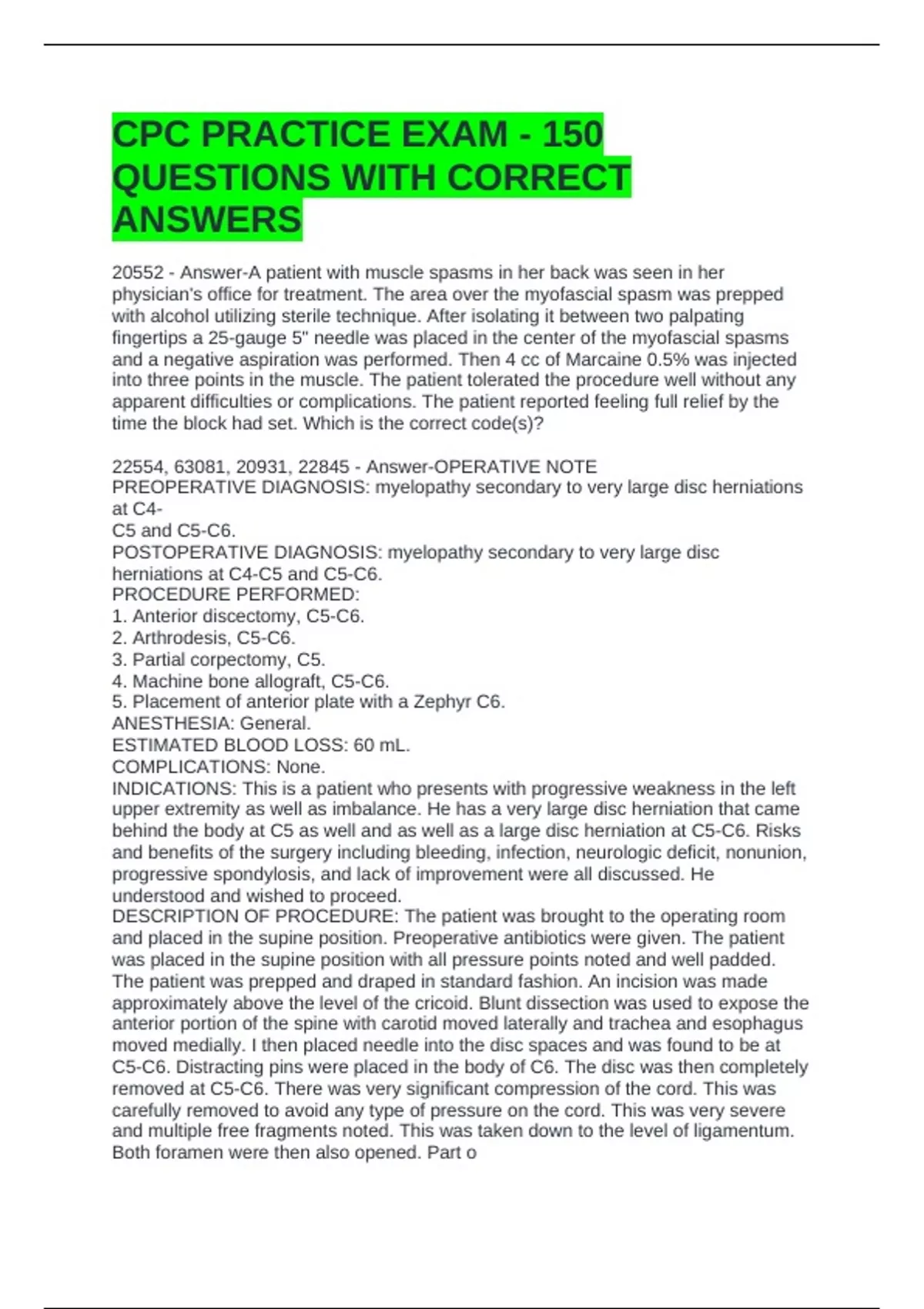 CPC PRACTICE EXAM - 150 QUESTIONS WITH CORRECT ANSWERS

20552 - Answer-A patient with muscle spasms in her back was seen in her physician's office for treatment. The area over the myofascial spasm was prepped with alcohol utilizing sterile technique. After isolating it between two palpating fingertips a 25-gauge 5" needle was placed in the center of the myofascial spasms and a negative aspiration was performed. Then 4 cc of Marcaine 0.5% was injected into three points in the muscle. The patient tolerated the procedure well without any apparent difficulties or complications. The patient reported feeling full relief by the time the block had set. Which is the correct code(s)?

22554, 63081, 20931, 22845 - Answer-OPERATIVE NOTE
PREOPERATIVE DIAGNOSIS: myelopathy secondary to very large disc herniations at C4-
C5 and C5-C6.
POSTOPERATIVE DIAGNOSIS: myelopathy secondary to very large disc herniations at C4-C5 and C5-C6.
PROCEDURE PERFORMED:
1. Anterior discectomy, C5-C6.
2. Arthrodesis, C5-C6.
3. Partial corpectomy, C5.
4. Machine bone allograft, C5-C6.
5. Placement of anterior plate with a Zephyr C6.
ANESTHESIA: General.
ESTIMATED BLOOD LOSS: 60 mL.
COMPLICATIONS: None.
INDICATIONS: This is a patient who presents with progressive weakness in the left upper extremity as well as imbalance. He has a very large disc herniation that came behind the body at C5 as well and as well as a large disc herniation at C5-C6. Risks and benefits of the surgery including bleeding, infection, neurologic deficit, nonunion, progressive spondylosis, and lack of improvement were all discussed. He understood and wished to proceed.
DESCRIPTION OF PROCEDURE: The patient was brought to the operating room and placed in the supine position. Preoperative antibiotics were given. The patient was placed in the supine position with all pressure points noted and well padded. The patient was prepped and draped in standard fashion. An incision was made approximately above the level of the cricoid. Blunt dissection was used to expose the anterior portion of the spine with carotid moved laterally and trachea and esophagus moved medially. I then placed needle into the disc spaces and was found to be at C5-C6. Distracting pins were placed in the body of C6. The disc was then completely removed at C5-C6. There was very significant compression of the cord. This was carefully removed to avoid any type of pressure on the cord. This was very severe and multiple free fragments noted. This was taken down to the level of ligamentum. Both foramen were then also opened. Part o